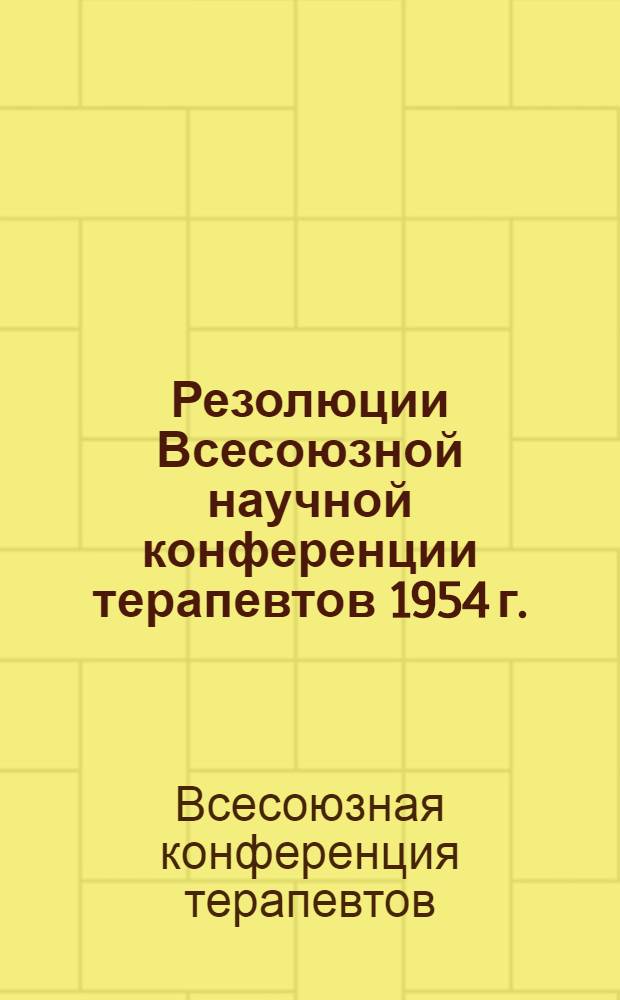 Резолюции Всесоюзной научной конференции терапевтов 1954 г.

Всесоюзная конференция терапевтов